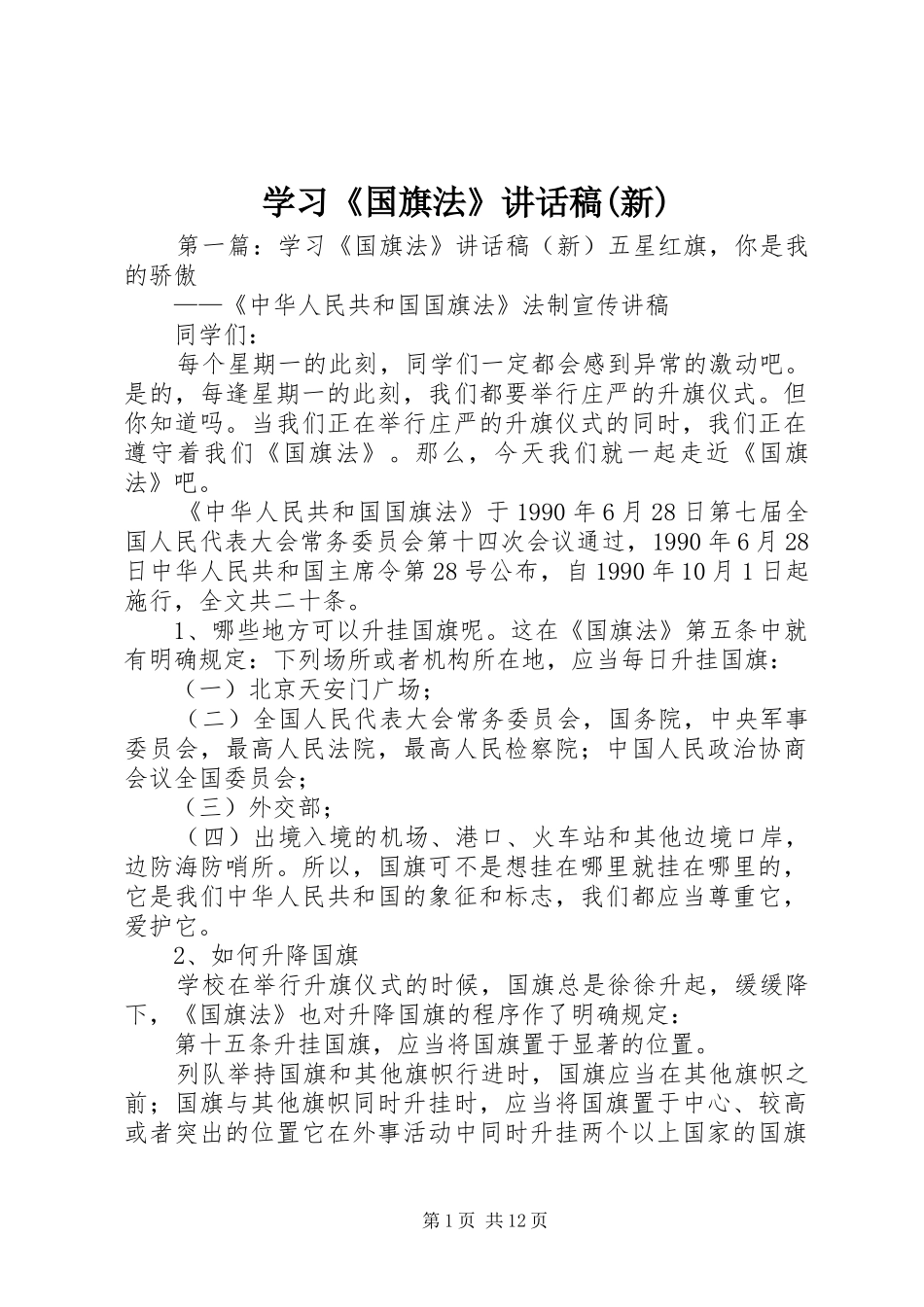 学习《国旗法》讲话稿(新)

第一篇：学习《国旗法》讲话稿（新）五星红旗，你是我的骄傲

——《中华人民共和国国旗法》法制宣传讲稿

同学们：

每个星期一的此刻，同学们一定都会感到异常的激动吧。是的，每逢星期一的此刻，我们都要举行庄严的升旗仪式。但你知道吗。当我们正在举行庄严的升旗仪式的同时，我们正在遵守着我们《国旗法》。那么，今天我们就一起走近《国旗法》吧。

《中华人民共和国国旗法》于1990年6月28日第七届全国人民代表大会常务委员会第十四次会议通过，1990年6月28日中华人民共和国主席令第28号公布，自1990年10月1日起施行，全文共二十条。

1、哪些地方可以升挂国旗呢。这在《国旗法》第五条中就有明确规定：下列场所或者机构所在地，应当每日升挂国旗：

（一）北京天安门广场；

（二）全国人民代表大会常务委员会，国务院，中央军事委员会，最高人民法院，最高人民检察院；中国人民政治协商会议全国委员会；

（三）外交部；

（四）出境入境的机场、港口、火车站和其他边境口岸，边防海防哨所。所以，国旗可不是想挂在哪里就挂在哪里的，它是我们中华人民共和国的象征和标志，我们都应当尊重它，爱护它。

2、如何升降国旗

学校在举行升旗仪式的时候，国旗总是徐徐升起，缓缓降下，《国旗法》也对升降国旗的程序作了明确规定：

第十五条升挂国旗，应当将国旗置于显著的位置。

列队举持国旗和其他旗帜行进时，国旗应当在其他旗帜之前；国旗与其他旗帜同时升挂时，应当将国旗置于中心、较高或者突出的位置它在外事活动中同时升挂两个以上国家的国旗

第1页 共12页